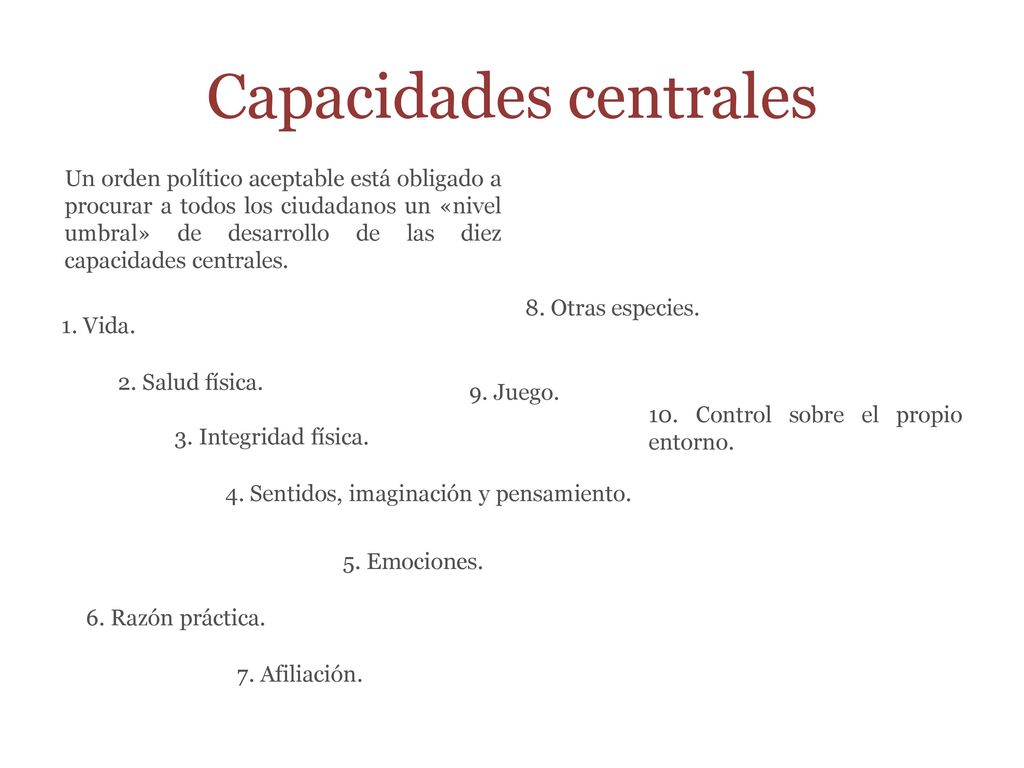 Capacidades centrales

Un orden político aceptable está obligado a procurar a todos los ciudadanos un «nivel umbral» de desarrollo de las diez capacidades centrales.

1. Vida.

2. Salud física.

3. Integridad física.

4. Sentidos, imaginación y pensamiento.

5. Emociones.

6. Razón práctica.

7. Afiliación.

8. Otras especies.

9. Juego.

10. Control sobre el propio entorno.